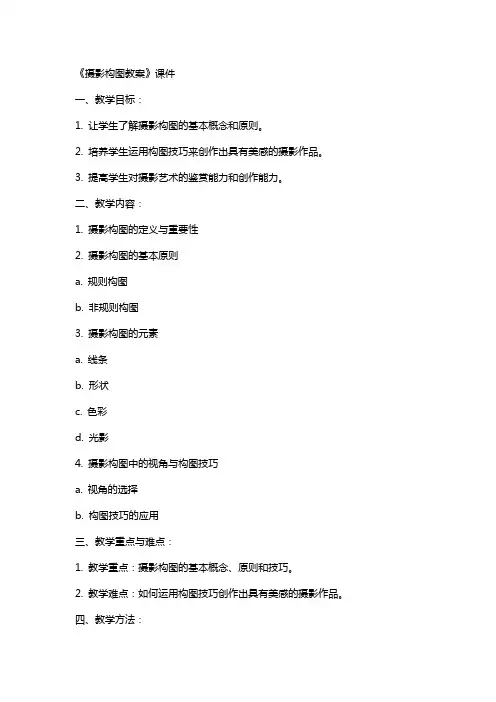 《摄影构图教案》课件

一、教学目标：

1. 让学生了解摄影构图的基本概念和原则。

2. 培养学生运用构图技巧来创作出具有美感的摄影作品。

3. 提高学生对摄影艺术的鉴赏能力和创作能力。

二、教学内容：

1. 摄影构图的定义与重要性

2. 摄影构图的基本原则

a. 规则构图

b. 非规则构图

3. 摄影构图的元素

a. 线条

b. 形状

c. 色彩

d. 光影

4. 摄影构图中的视角与构图技巧

a. 视角的选择

b. 构图技巧的应用

三、教学重点与难点：

1. 教学重点：摄影构图的基本概念、原则和技巧。

2. 教学难点：如何运用构图技巧创作出具有美感的摄影作品。

四、教学方法：